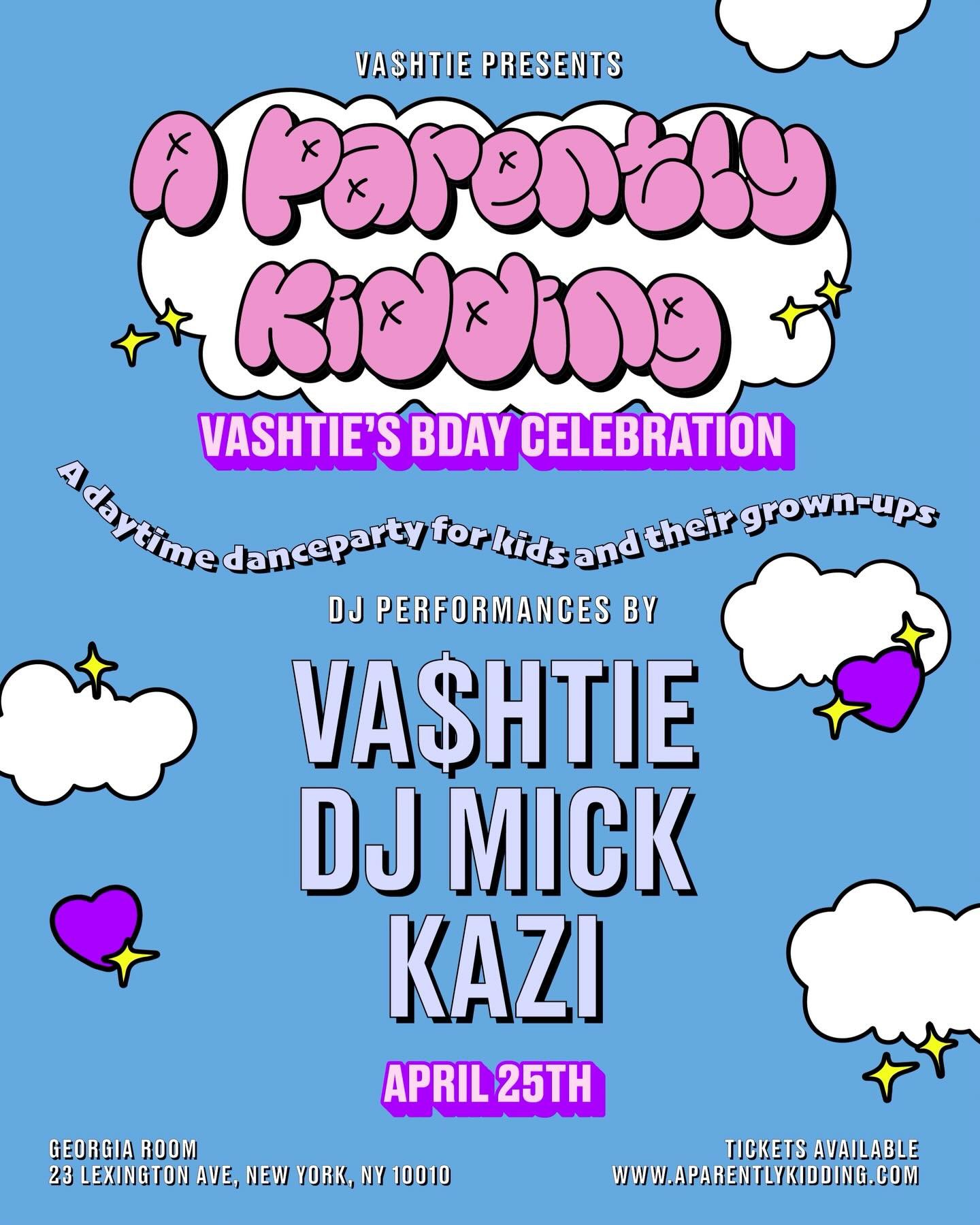 VA$HTIE PRESENTS

A Parently Kidding

VASHTIE'S BDAY CELEBRATION

A daytime danceparty for kids and their grown-ups

DJ PERFORMANCES BY

VA$HTIE
DJ MICK
KAZI

APRIL 25TH

GEORGIA ROOM
23 LEXINGTON AVE, NEW YORK, NY 10010

TICKETS AVAILABLE
WWW.APARENTLYKIDDING.COM